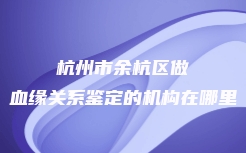 杭州市余杭区做
血缘关系鉴定的机构在哪里